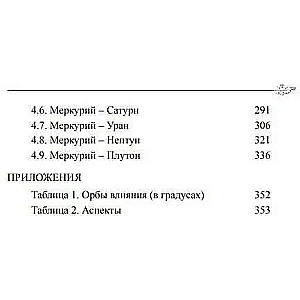 4.6. Меркурий – Сатурн 291
4.7. Меркурий – Уран 306
4.8. Меркурий – Нептун 321
4.9. Меркурий – Плутон 336

ПРИЛОЖЕНИЯ

Таблица 1. Орбы влияния (в градусах) 352
Таблица 2. Аспекты 353